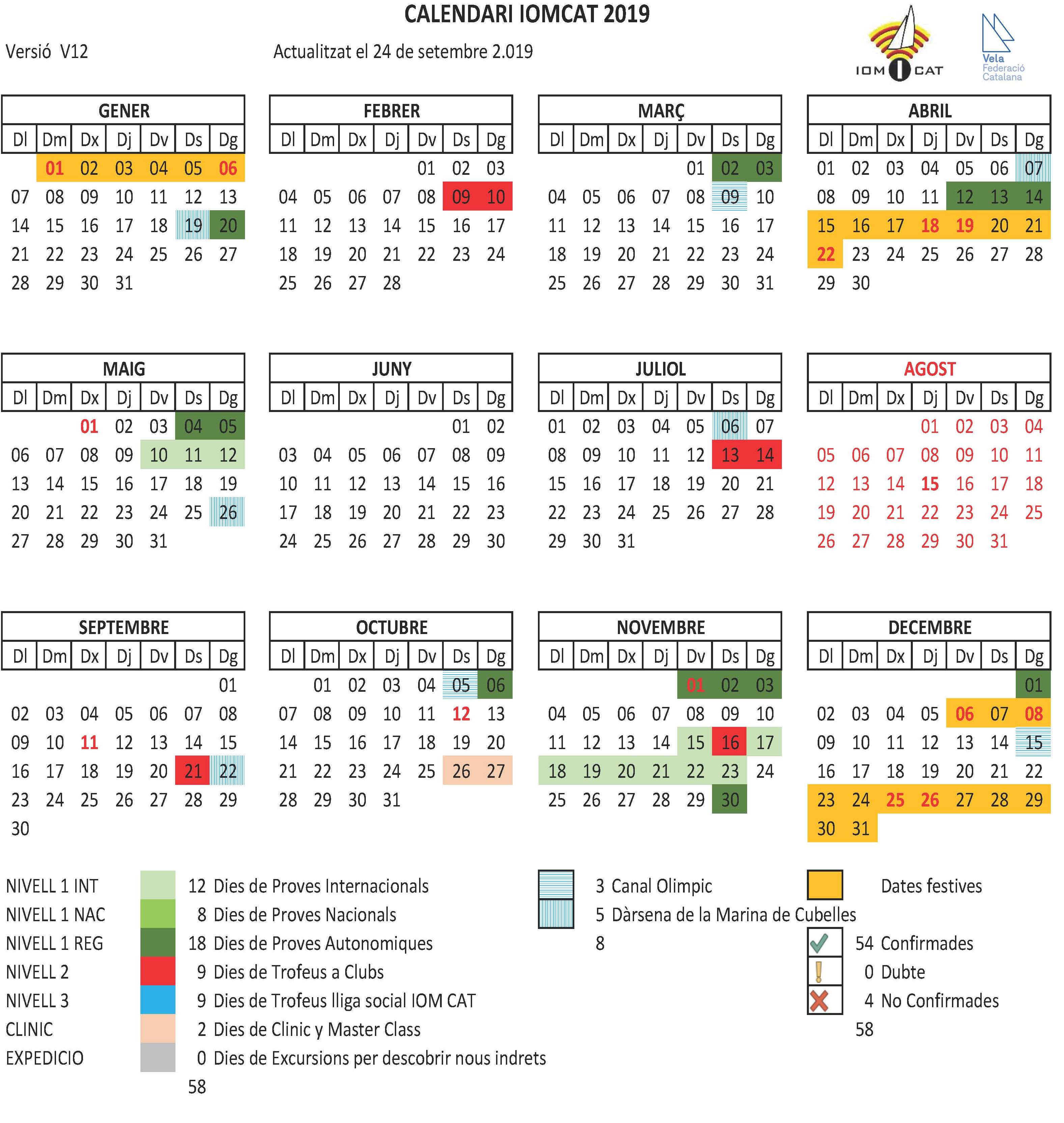 CALENDARI IOMCAT 2019

Versió V12

Actualitzat el 24 de setembre 2.019

IOM CAT

Vela Federació Catalana

GENER

| Dl | Dm | Dx | Dj | Dv | Ds | Dg |
|---|---|---|---|---|---|---|
| | 01 | 02 | 03 | 04 | 05 | 06 |
| 07 | 08 | 09 | 10 | 11 | 12 | 13 |
| 14 | 15 | 16 | 17 | 18 | 19 | 20 |
| 21 | 22 | 23 | 24 | 25 | 26 | 27 |
| 28 | 29 | 30 | 31 | | | |

FEBRER

| Dl | Dm | Dx | Dj | Dv | Ds | Dg |
|---|---|---|---|---|---|---|
| | | | | 01 | 02 | 03 |
| 04 | 05 | 06 | 07 | 08 | 09 | 10 |
| 11 | 12 | 13 | 14 | 15 | 16 | 17 |
| 18 | 19 | 20 | 21 | 22 | 23 | 24 |
| 25 | 26 | 27 | 28 | | | |

MARÇ

| Dl | Dm | Dx | Dj | Dv | Ds | Dg |
|---|---|---|---|---|---|---|
| | | | | 01 | 02 | 03 |
| 04 | 05 | 06 | 07 | 08 | 09 | 10 |
| 11 | 12 | 13 | 14 | 15 | 16 | 17 |
| 18 | 19 | 20 | 21 | 22 | 23 | 24 |
| 25 | 26 | 27 | 28 | 29 | 30 | 31 |

ABRIL

| Dl | Dm | Dx | Dj | Dv | Ds | Dg |
|---|---|---|---|---|---|---|
| 01 | 02 | 03 | 04 | 05 | 06 | 07 |
| 08 | 09 | 10 | 11 | 12 | 13 | 14 |
| 15 | 16 | 17 | 18 | 19 | 20 | 21 |
| 22 | 23 | 24 | 25 | 26 | 27 | 28 |
| 29 | 30 | | | | | |

MAIG

| Dl | Dm | Dx | Dj | Dv | Ds | Dg |
|---|---|---|---|---|---|---|
| | | 01 | 02 | 03 | 04 | 05 |
| 06 | 07 | 08 | 09 | 10 | 11 | 12 |
| 13 | 14 | 15 | 16 | 17 | 18 | 19 |
| 20 | 21 | 22 | 23 | 24 | 25 | 26 |
| 27 | 28 | 29 | 30 | 31 | | |

JUNY

| Dl | Dm | Dx | Dj | Dv | Ds | Dg |
|---|---|---|---|---|---|---|
| | | | | | 01 | 02 |
| 03 | 04 | 05 | 06 | 07 | 08 | 09 |
| 10 | 11 | 12 | 13 | 14 | 15 | 16 |
| 17 | 18 | 19 | 20 | 21 | 22 | 23 |
| 24 | 25 | 26 | 27 | 28 | 29 | 30 |

JULIOL

| Dl | Dm | Dx | Dj | Dv | Ds | Dg |
|---|---|---|---|---|---|---|
| 01 | 02 | 03 | 04 | 05 | 06 | 07 |
| 08 | 09 | 10 | 11 | 12 | 13 | 14 |
| 15 | 16 | 17 | 18 | 19 | 20 | 21 |
| 22 | 23 | 24 | 25 | 26 | 27 | 28 |
| 29 | 30 | 31 | | | | |

AGOST

| Dl | Dm | Dx | Dj | Dv | Ds | Dg |
|---|---|---|---|---|---|---|
| | | | 01 | 02 | 03 | 04 |
| 05 | 06 | 07 | 08 | 09 | 10 | 11 |
| 12 | 13 | 14 | 15 | 16 | 17 | 18 |
| 19 | 20 | 21 | 22 | 23 | 24 | 25 |
| 26 | 27 | 28 | 29 | 30 | 31 | |

SEPTEMBRE

| Dl | Dm | Dx | Dj | Dv | Ds | Dg |
|---|---|---|---|---|---|---|
| | | | | | | 01 |
| 02 | 03 | 04 | 05 | 06 | 07 | 08 |
| 09 | 10 | 11 | 12 | 13 | 14 | 15 |
| 16 | 17 | 18 | 19 | 20 | 21 | 22 |
| 23 | 24 | 25 | 26 | 27 | 28 | 29 |
| 30 | | | | | | |

OCTUBRE

| Dl | Dm | Dx | Dj | Dv | Ds | Dg |
|---|---|---|---|---|---|---|
| | 01 | 02 | 03 | 04 | 05 | 06 |
| 07 | 08 | 09 | 10 | 11 | 12 | 13 |
| 14 | 15 | 16 | 17 | 18 | 19 | 20 |
| 21 | 22 | 23 | 24 | 25 | 26 | 27 |
| 28 | 29 | 30 | 31 | | | |

NOVEMBRE

| Dl | Dm | Dx | Dj | Dv | Ds | Dg |
|---|---|---|---|---|---|---|
| | | | | 01 | 02 | 03 |
| 04 | 05 | 06 | 07 | 08 | 09 | 10 |
| 11 | 12 | 13 | 14 | 15 | 16 | 17 |
| 18 | 19 | 20 | 21 | 22 | 23 | 24 |
| 25 | 26 | 27 | 28 | 29 | 30 | |

DECEMBRE

| Dl | Dm | Dx | Dj | Dv | Ds | Dg |
|---|---|---|---|---|---|---|
| | | | | | | 01 |
| 02 | 03 | 04 | 05 | 06 | 07 | 08 |
| 09 | 10 | 11 | 12 | 13 | 14 | 15 |
| 16 | 17 | 18 | 19 | 20 | 21 | 22 |
| 23 | 24 | 25 | 26 | 27 | 28 | 29 |
| 30 | 31 | | | | | |

NIVELL 1 INT 12 Dies de Proves Internacionals
NIVELL 1 NAC 8 Dies de Proves Nacionals
NIVELL 1 REG 18 Dies de Proves Autonomiques
NIVELL 2 9 Dies de Trofeus a Clubs
NIVELL 3 9 Dies de Trofeus lliga social IOM CAT
CLINIC 2 Dies de Clinic y Master Class
EXPEDICIO 0 Dies de Excursions per descobrir nous indrets
58

3 Canal Olimpic
5 Dàrsena de la Marina de Cubelles
8

Dates festives

54 Confirmades
0 Dubte
4 No Confirmades
58